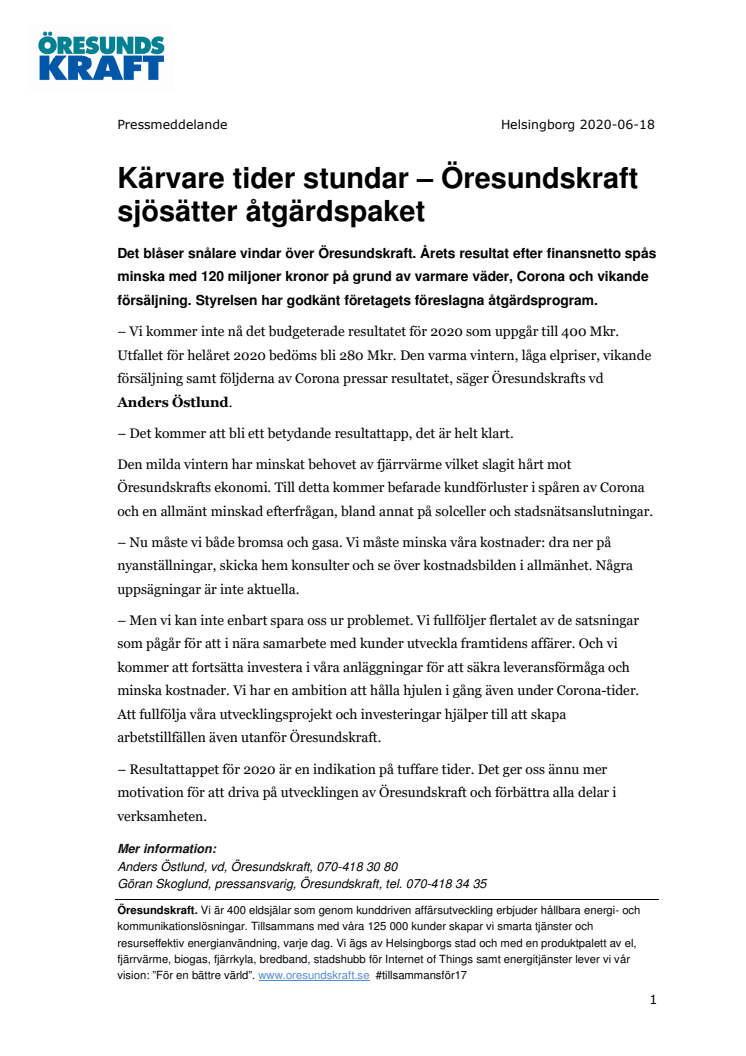 ÖRESUNDS KRAFT

Pressmeddelande

Helsingborg 2020-06-18

Kärvare tider stundar – Öresundskraft sjösätter åtgärdspaket

Det blåser snålare vindar över Öresundskraft. Årets resultat efter finansnetto spås minska med 120 miljoner kronor på grund av varmare väder, Corona och vikande försäljning. Styrelsen har godkänt företagets föreslagna åtgärdsprogram.

– Vi kommer inte nå det budgeterade resultatet för 2020 som uppgår till 400 Mkr. Utfallet för helåret 2020 bedöms bli 280 Mkr. Den varma vintern, låga elpriser, vikande försäljning samt följderna av Corona pressar resultatet, säger Öresundskrafts vd Anders Östlund.

– Det kommer att bli ett betydande resultattapp, det är helt klart.

Den milda vintern har minskat behovet av fjärrvärme vilket slagit hårt mot Öresundskrafts ekonomi. Till detta kommer befarade kundförluster i spåren av Corona och en allmänt minskad efterfrågan, bland annat på solceller och stadsnätsanslutningar.

– Nu måste vi både bromsa och gasa. Vi måste minska våra kostnader: dra ner på nyanställningar, skicka hem konsulter och se över kostnadsbilden i allmänhet. Några uppsägningar är inte aktuella.

– Men vi kan inte enbart spara oss ur problemet. Vi fullföljer flertalet av de satsningar som pågår för att i nära samarbete med kunder utveckla framtidens affärer. Och vi kommer att fortsätta investera i våra anläggningar för att säkra leveransförmåga och minska kostnader. Vi har en ambition att hålla hjulen i gång även under Corona-tider. Att fullfölja våra utvecklingsprojekt och investeringar hjälper till att skapa arbetstillfällen även utanför Öresundskraft.

– Resultattappet för 2020 är en indikation på tuffare tider. Det ger oss ännu mer motivation för att driva på utvecklingen av Öresundskraft och förbättra alla delar i verksamheten.

Mer information:
Anders Östlund, vd, Öresundskraft, 070-418 30 80
Göran Skoglund, pressansvarig, Öresundskraft, tel. 070-418 34 35

Öresundskraft. Vi är 400 eldsjälar som genom kunddriven affärsutveckling erbjuder hållbara energi- och kommunikationslösningar. Tillsammans med våra 125 000 kunder skapar vi smarta tjänster och resurseffektiv energianvändning, varje dag. Vi ägs av Helsingborgs stad och med en produktpalett av el, fjärrvärme, biogas, fjärrkyla, bredband, stadshubb för Internet of Things samt energitjänster lever vi vår vision: "För en bättre värld". www.oresundskraft.se #tillsammansför17

1